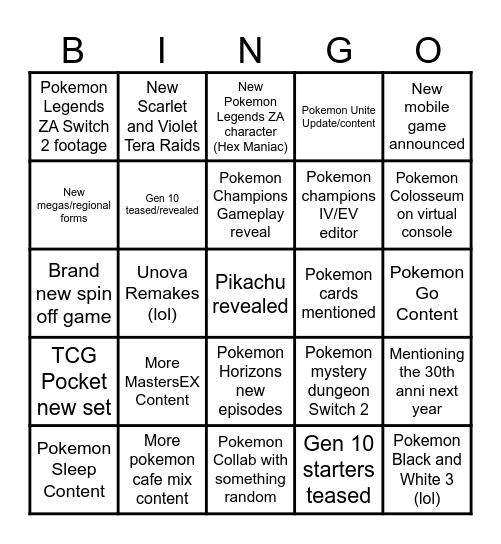 | B | I | N | G | O |
|---|---|---|---|---|
| Pokemon Legends ZA Switch 2 footage | New Scarlet and Violet Tera Raids | New Pokemon Legends ZA character (Hex Maniac) | Pokemon Unite Update/content | New mobile game announced |
| New megas/regional forms | Gen 10 teased/revealed | Pokemon Champions Gameplay reveal | Pokemon champions IV/EV editor | Pokemon Colosseum on virtual console |
| Brand new spin off game | Unova Remakes (lol) | Pikachu revealed | Pokemon cards mentioned | Pokemon Go Content |
| TCG Pocket new set | More MastersEX Content | Pokemon Horizons new episodes | Pokemon mystery dungeon Switch 2 | Mentioning the 30th anni next year |
| Pokemon Sleep Content | More pokemon cafe mix content | Pokemon Collab with something random | Gen 10 starters teased | Pokemon Black and White 3 (lol) |